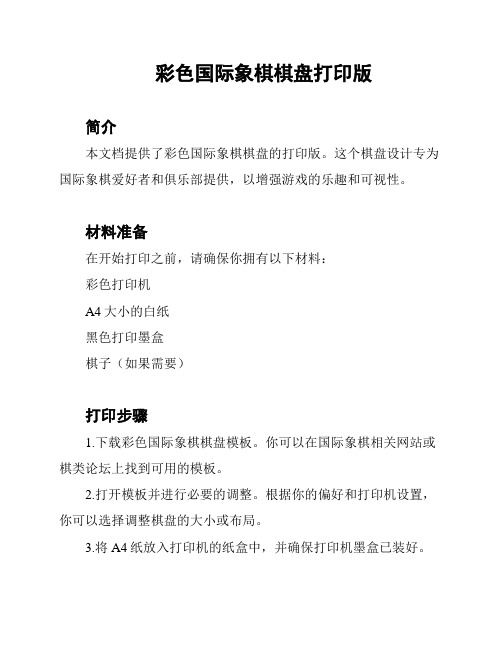 彩色国际象棋棋盘打印版

简介

本文档提供了彩色国际象棋棋盘的打印版。这个棋盘设计专为国际象棋爱好者和俱乐部提供，以增强游戏的乐趣和可视性。

材料准备

在开始打印之前，请确保你拥有以下材料：

彩色打印机

A4 大小的白纸

黑色打印墨盒

棋子（如果需要）

打印步骤

1.下载彩色国际象棋棋盘模板。你可以在国际象棋相关网站或棋类论坛上找到可用的模板。

2.打开模板并进行必要的调整。根据你的偏好和打印机设置，你可以选择调整棋盘的大小或布局。

3.将 A4 纸放入打印机的纸盒中，并确保打印机墨盒已装好。